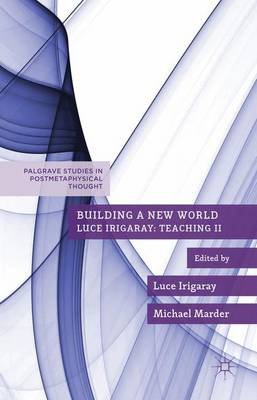 PALGRAVE STUDIES IN POSTMETAPHYSICAL THOUGHT

BUILDING A NEW WORLD
LUCE IRIGARAY: TEACHING II

Edited by

Luce Irigaray

Michael Marder